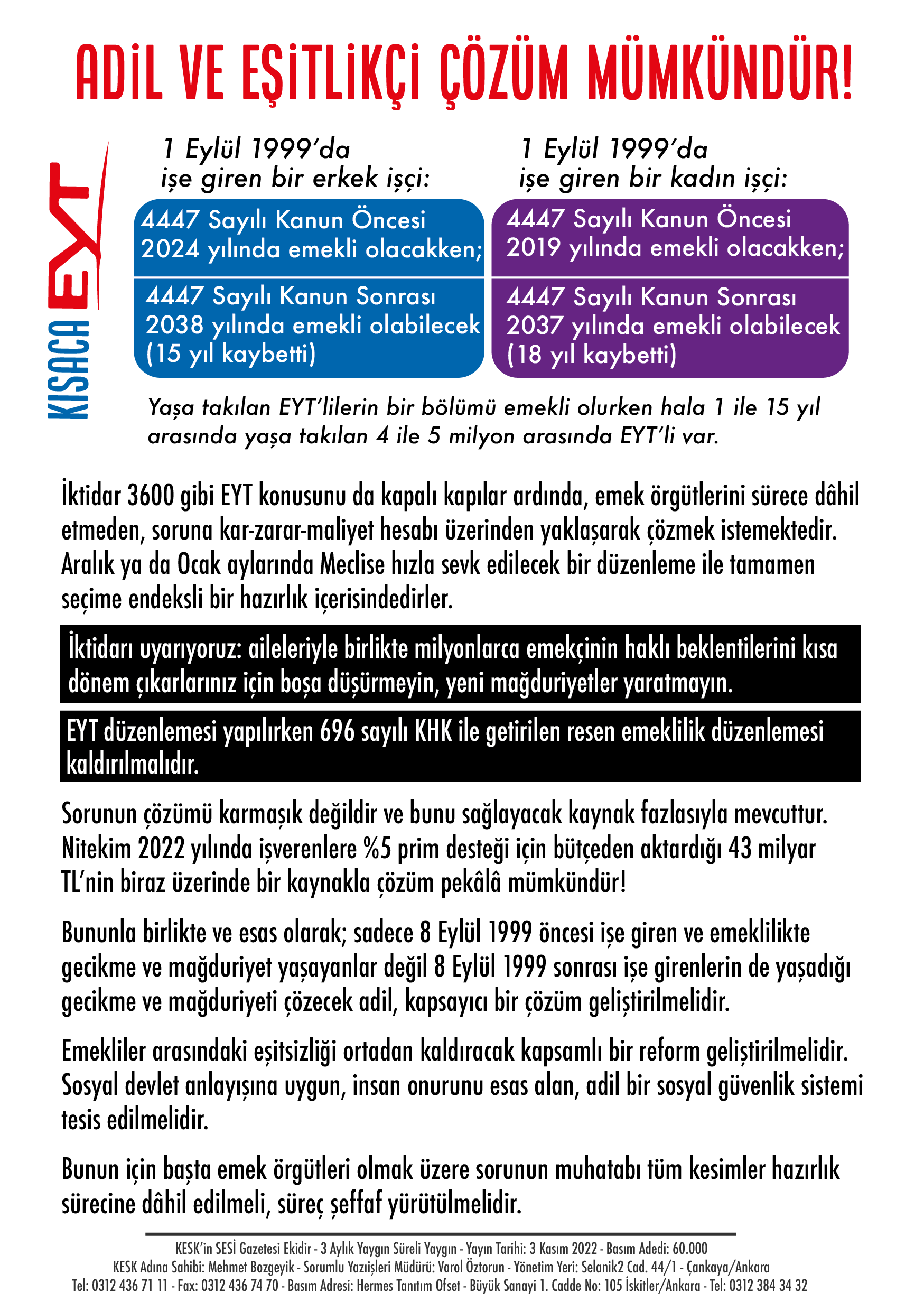 ADİL VE EŞİTLİKÇİ ÇÖZÜM MÜMKÜNDÜR!

KISACA EYT

1 Eylül 1999'da işe giren bir erkek işçi:

4447 Sayılı Kanun Öncesi 2024 yılında emekli olacakken;

4447 Sayılı Kanun Sonrası 2038 yılında emekli olabilecek (15 yıl kaybetti)

1 Eylül 1999'da işe giren bir kadın işçi:

4447 Sayılı Kanun Öncesi 2019 yılında emekli olacakken;

4447 Sayılı Kanun Sonrası 2037 yılında emekli olabilecek (18 yıl kaybetti)

Yaşa takılan EYT'lilerin bir bölümü emekli olurken hala 1 ile 15 yıl arasında yaşa takılan 4 ile 5 milyon arasında EYT'li var.

İktidar 3600 gibi EYT konusunu da kapalı kapılar ardında, emek örgütlerini sürece dâhil etmeden, soruna kar-zarar-maliyet hesabı üzerinden yaklaşarak çözmek istemektedir. Aralık ya da Ocak aylarında Meclise hızla sevk edilecek bir düzenleme ile tamamen seçime endeksli bir hazırlık içerisindedirler.

İktidarı uyarıyoruz: aileleriyle birlikte milyonlarca emekçinin haklı beklentilerini kısa dönem çıkarlarınız için boşa düşürmeyin, yeni mağduriyetler yaratmayın.

EYT düzenlemesi yapılırken 696 sayılı KHK ile getirilen resen emeklilik düzenlemesi kaldırılmalıdır.

Sorunun çözümü karmaşık değildir ve bunu sağlayacak kaynak fazlasıyla mevcuttur. Nitekim 2022 yılında işverenlere %5 prim desteği için bütçeden aktardığı 43 milyar TL'nin biraz üzerinde bir kaynakla çözüm pekâlâ mümkündür!

Bununla birlikte ve esas olarak; sadece 8 Eylül 1999 öncesi işe giren ve emeklilikte gecikme ve mağduriyet yaşayanlar değil 8 Eylül 1999 sonrası işe girenlerin de yaşadığı gecikme ve mağduriyeti çözecek adil, kapsayıcı bir çözüm geliştirilmelidir.

Emekliler arasındaki eşitsizliği ortadan kaldıracak kapsamlı bir reform geliştirilmelidir. Sosyal devlet anlayışına uygun, insan onurunu esas alan, adil bir sosyal güvenlik sistemi tesis edilmelidir.

Bunun için başta emek örgütleri olmak üzere sorunun muhatabı tüm kesimler hazırlık sürecine dâhil edilmeli, süreç şeffaf yürütülmelidir.

KESK'in SESİ Gazetesi Ekidir - 3 Aylık Yaygın Süreli Yaygın - Yayın Tarihi: 3 Kasım 2022 - Basım Adedi: 60.000
KESK Adına Sahibi: Mehmet Bozgeyik - Sorumlu Yazıişleri Müdürü: Varol Öztorun - Yönetim Yeri: Selanik2 Cad. 44/1 - Çankaya/Ankara
Tel: 0312 436 71 11 - Fax: 0312 436 74 70 - Basım Adresi: Hermes Tanıtım Ofset - Büyük Sanayi 1. Cadde No: 105 İskitler/Ankara - Tel: 0312 384 34 32